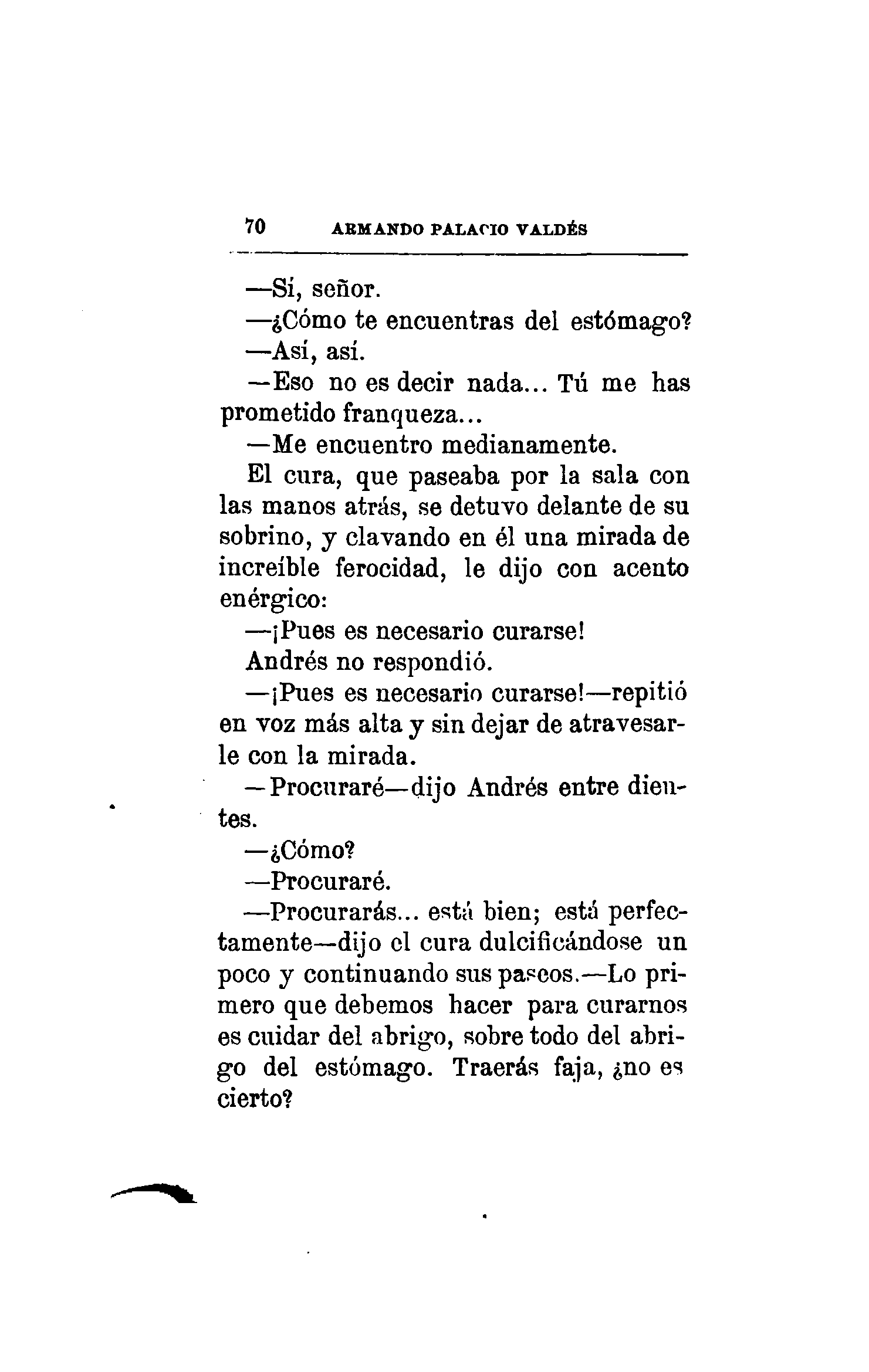 70 ARMANDO PALACIO VALDÉS

—Sí, señor.

—¿Cómo te encuentras del estómago?

—Así, así.

—Eso no es decir nada... Tú me has prometido franqueza...

—Me encuentro medianamente.

El cura, que paseaba por la sala con las manos atrás, se detuvo delante de su sobrino, y clavando en él una mirada de increíble ferocidad, le dijo con acento enérgico:

—¡Pues es necesario curarse!

Andrés no respondió.

—¡Pues es necesario curarse!—repitió en voz más alta y sin dejar de atravesarle con la mirada.

—Procuraré—dijo Andrés entre dientes.

—¿Cómo?

—Procuraré.

—Procurarás... está bien; está perfectamente—dijo el cura dulcificándose un poco y continuando sus paseos.—Lo primero que debemos hacer para curarnos es cuidar del abrigo, sobre todo del abrigo del estómago. Traerás faja, ¿no es cierto?